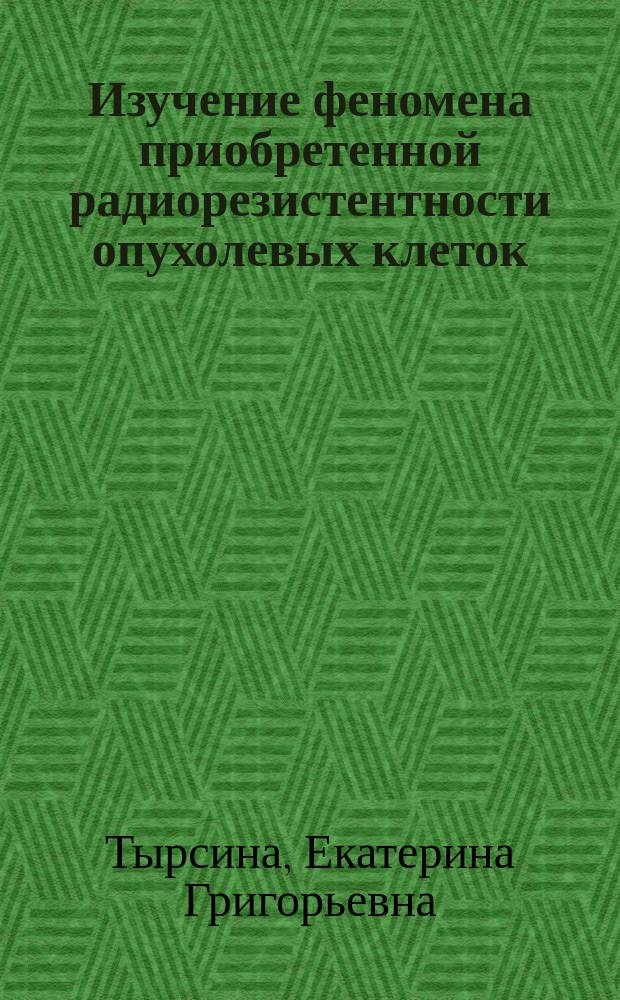 Изучение феномена приобретенной радиорезистентности опухолевых клеток

Тырсина, Екатерина Григорьевна